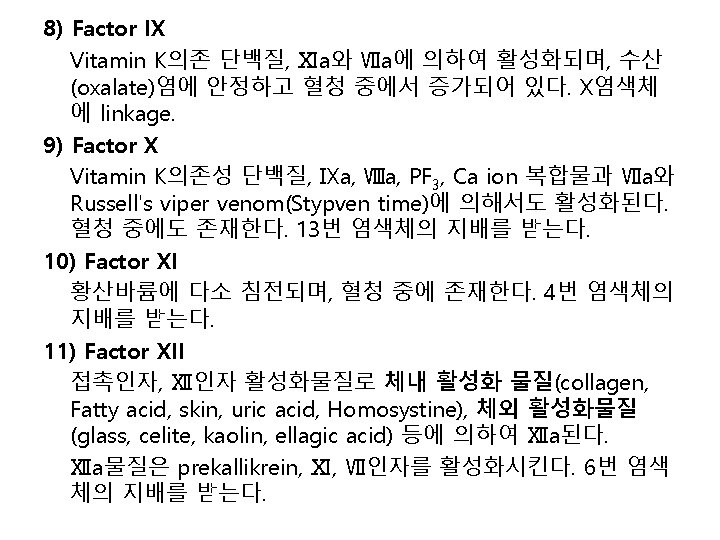 8) Factor IX

Vitamin K의존 단백질, XIa와 VIIa에 의하여 활성화되며, 수산(oxalate)염에 안정하고 혈청 중에서 증가되어 있다. X염색체에 linkage.

9) Factor X

Vitamin K의존성 단백질, IXa, VIIIa, $PF_3$, Ca ion 복합물과 VIIa와 Russell's viper venom(Stypven time)에 의해서도 활성화된다. 혈청 중에도 존재한다. 13번 염색체의 지배를 받는다.

10) Factor XI

황산바륨에 다소 침전되며, 혈청 중에 존재한다. 4번 염색체의 지배를 받는다.

11) Factor XII

접촉인자, XII인자 활성화물질로 체내 활성화 물질(collagen, Fatty acid, skin, uric acid, Homosystine), 체외 활성화물질(glass, celite, kaolin, ellagic acid) 등에 의하여 XIIa된다.

XIIa물질은 prekallikrein, XI, VII인자를 활성화시킨다. 6번 염색체의 지배를 받는다.